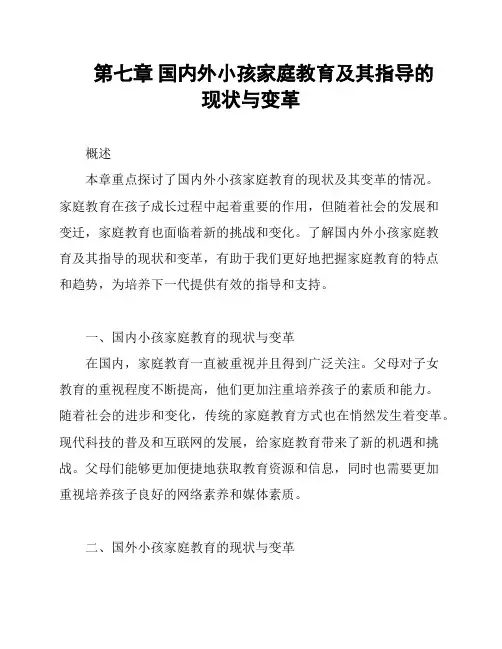 第七章 国内外小孩家庭教育及其指导的现状与变革

概述

本章重点探讨了国内外小孩家庭教育的现状及其变革的情况。家庭教育在孩子成长过程中起着重要的作用，但随着社会的发展和变迁，家庭教育也面临着新的挑战和变化。了解国内外小孩家庭教育及其指导的现状和变革，有助于我们更好地把握家庭教育的特点和趋势，为培养下一代提供有效的指导和支持。

一、国内小孩家庭教育的现状与变革

在国内，家庭教育一直被重视并且得到广泛关注。父母对子女教育的重视程度不断提高，他们更加注重培养孩子的素质和能力。随着社会的进步和变化，传统的家庭教育方式也在悄然发生着变革。现代科技的普及和互联网的发展，给家庭教育带来了新的机遇和挑战。父母们能够更加便捷地获取教育资源和信息，同时也需要更加重视培养孩子良好的网络素养和媒体素质。

二、国外小孩家庭教育的现状与变革